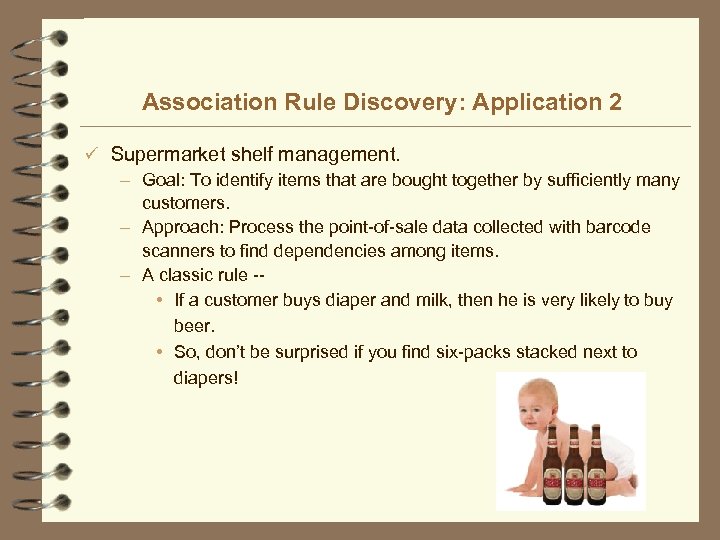 Association Rule Discovery: Application 2

✓ Supermarket shelf management.

– Goal: To identify items that are bought together by sufficiently many customers.

– Approach: Process the point-of-sale data collected with barcode scanners to find dependencies among items.

– A classic rule --

• If a customer buys diaper and milk, then he is very likely to buy beer.

• So, don't be surprised if you find six-packs stacked next to diapers!